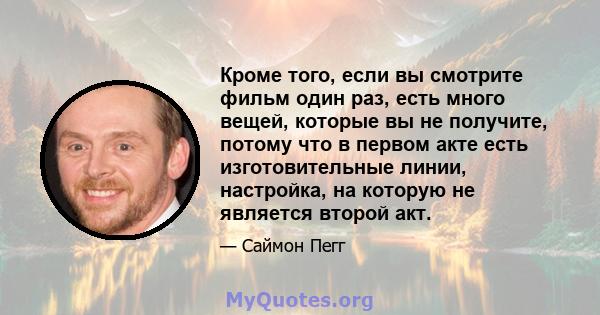 Кроме того, если вы смотрите фильм один раз, есть много вещей, которые вы не получите, потому что в первом акте есть изготовительные линии, настройка, на которую не является второй акт.

— Саймон Пегг

MyQuotes.org